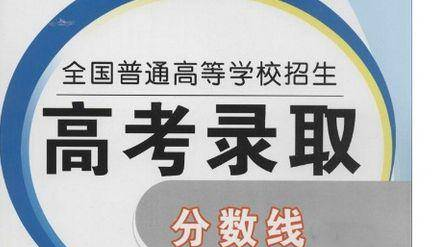 全国普通高等学校招生

高考录取

分数线